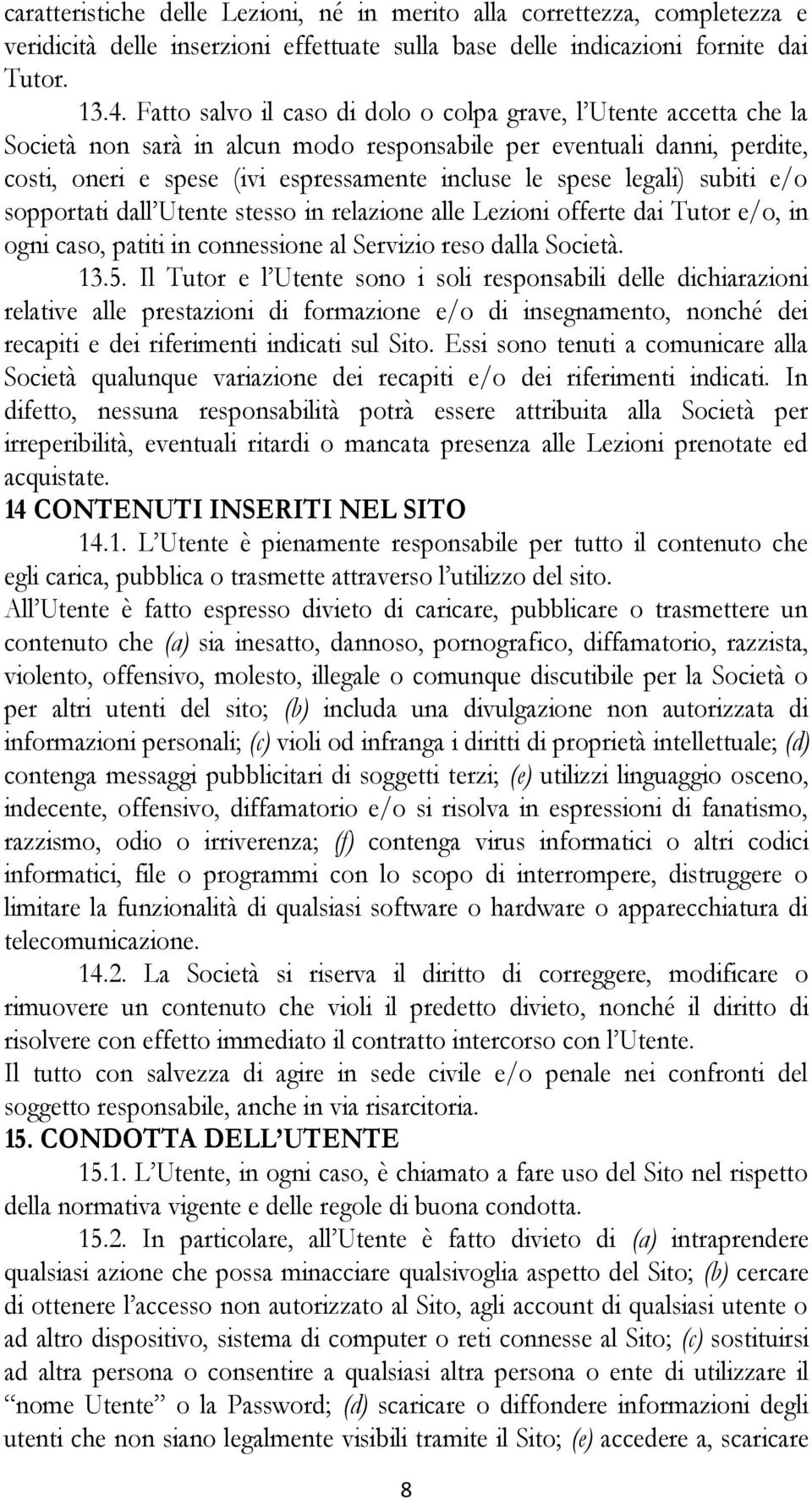 caratteristiche delle Lezioni, né in merito alla correttezza, completezza e veridicità delle inserzioni effettuate sulla base delle indicazioni fornite dai Tutor.

13.4. Fatto salvo il caso di dolo o colpa grave, l'Utente accetta che la Società non sarà in alcun modo responsabile per eventuali danni, perdite, costi, oneri e spese (ivi espressamente incluse le spese legali) subiti e/o sopportati dall'Utente stesso in relazione alle Lezioni offerte dai Tutor e/o, in ogni caso, patiti in connessione al Servizio reso dalla Società.

13.5. Il Tutor e l'Utente sono i soli responsabili delle dichiarazioni relative alle prestazioni di formazione e/o di insegnamento, nonché dei recapiti e dei riferimenti indicati sul Sito. Essi sono tenuti a comunicare alla Società qualunque variazione dei recapiti e/o dei riferimenti indicati. In difetto, nessuna responsabilità potrà essere attribuita alla Società per irreperibilità, eventuali ritardi o mancata presenza alle Lezioni prenotate ed acquistate.

14 CONTENUTI INSERITI NEL SITO

14.1. L'Utente è pienamente responsabile per tutto il contenuto che egli carica, pubblica o trasmette attraverso l'utilizzo del sito.

All'Utente è fatto espresso divieto di caricare, pubblicare o trasmettere un contenuto che (a) sia inesatto, dannoso, pornografico, diffamatorio, razzista, violento, offensivo, molesto, illegale o comunque discutibile per la Società o per altri utenti del sito; (b) includa una divulgazione non autorizzata di informazioni personali; (c) violi od infranga i diritti di proprietà intellettuale; (d) contenga messaggi pubblicitari di soggetti terzi; (e) utilizzi linguaggio osceno, indecente, offensivo, diffamatorio e/o si risolva in espressioni di fanatismo, razzismo, odio o irriverenza; (f) contenga virus informatici o altri codici informatici, file o programmi con lo scopo di interrompere, distruggere o limitare la funzionalità di qualsiasi software o hardware o apparecchiatura di telecomunicazione.

14.2. La Società si riserva il diritto di correggere, modificare o rimuovere un contenuto che violi il predetto divieto, nonché il diritto di risolvere con effetto immediato il contratto intercorso con l'Utente.

Il tutto con salvezza di agire in sede civile e/o penale nei confronti del soggetto responsabile, anche in via risarcitoria.

15. CONDOTTA DELL'UTENTE

15.1. L'Utente, in ogni caso, è chiamato a fare uso del Sito nel rispetto della normativa vigente e delle regole di buona condotta.

15.2. In particolare, all'Utente è fatto divieto di (a) intraprendere qualsiasi azione che possa minacciare qualsivoglia aspetto del Sito; (b) cercare di ottenere l'accesso non autorizzato al Sito, agli account di qualsiasi utente o ad altro dispositivo, sistema di computer o reti connesse al Sito; (c) sostituirsi ad altra persona o consentire a qualsiasi altra persona o ente di utilizzare il "nome Utente" o la Password; (d) scaricare o diffondere informazioni degli utenti che non siano legalmente visibili tramite il Sito; (e) accedere a, scaricare

8